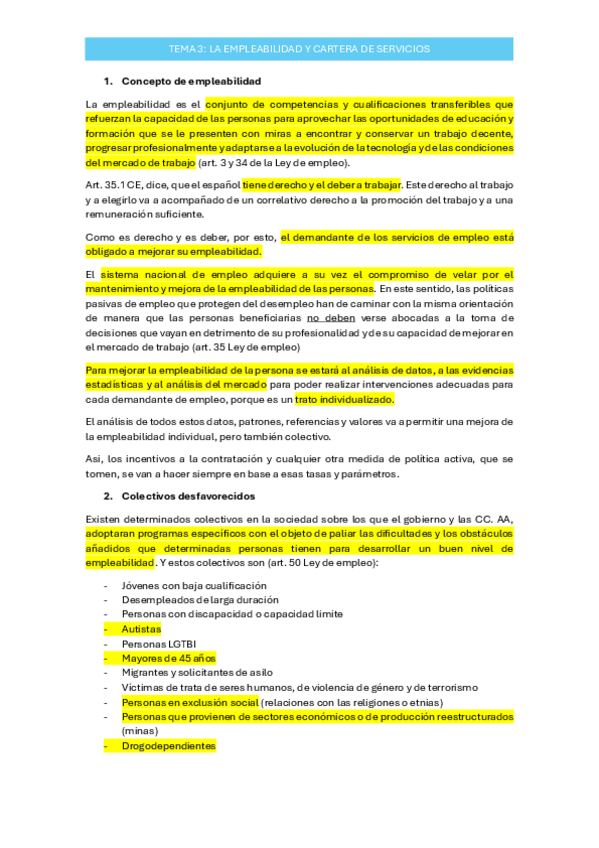 TEMA 3: LA EMPLEABILIDAD Y CARTERA DE SERVICIOS

1. Concepto de empleabilidad

La empleabilidad es el conjunto de competencias y cualificaciones transferibles que refuerzan la capacidad de las personas para aprovechar las oportunidades de educación y formación que se le presenten con miras a encontrar y conservar un trabajo decente, progresar profesionalmente y adaptarse a la evolución de la tecnología y de las condiciones del mercado de trabajo (art. 3 y 34 de la Ley de empleo).

Art. 35.1 CE, dice, que el español tiene derecho y el deber a trabajar. Este derecho al trabajo y a elegirlo va a acompañado de un correlativo derecho a la promoción del trabajo y a una remuneración suficiente.

Como es derecho y es deber, por esto, el demandante de los servicios de empleo está obligado a mejorar su empleabilidad.

El sistema nacional de empleo adquiere a su vez el compromiso de velar por el mantenimiento y mejora de la empleabilidad de las personas. En este sentido, las políticas pasivas de empleo que protegen del desempleo han de caminar con la misma orientación de manera que las personas beneficiarias no deben verse abocadas a la toma de decisiones que vayan en detrimento de su profesionalidad y de su capacidad de mejorar en el mercado de trabajo (art. 35 Ley de empleo)

Para mejorar la empleabilidad de la persona se estará al análisis de datos, a las evidencias estadísticas y al análisis del mercado para poder realizar intervenciones adecuadas para cada demandante de empleo, porque es un trato individualizado.

El análisis de todos estos datos, patrones, referencias y valores va a permitir una mejora de la empleabilidad individual, pero también colectivo.

Asi, los incentivos a la contratación y cualquier otra medida de política activa, que se tomen, se van a hacer siempre en base a esas tasas y parámetros.

2. Colectivos desfavorecidos

Existen determinados colectivos en la sociedad sobre los que el gobierno y las CC. AA, adoptaran programas específicos con el objeto de paliar las dificultades y los obstáculos añadidos que determinadas personas tienen para desarrollar un buen nivel de empleabilidad. Y estos colectivos son (art. 50 Ley de empleo):

- Jóvenes con baja cualificación
- Desempleados de larga duración
- Personas con discapacidad o capacidad limite
- Autistas
- Personas LGTBI
- Mayores de 45 años
- Migrantes y solicitantes de asilo
- Víctimas de trata de seres humanos, de violencia de género y de terrorismo
- Personas en exclusión social (relaciones con las religiones o etnias)
- Personas que provienen de sectores económicos o de producción reestructurados (minas)
- Drogodependientes